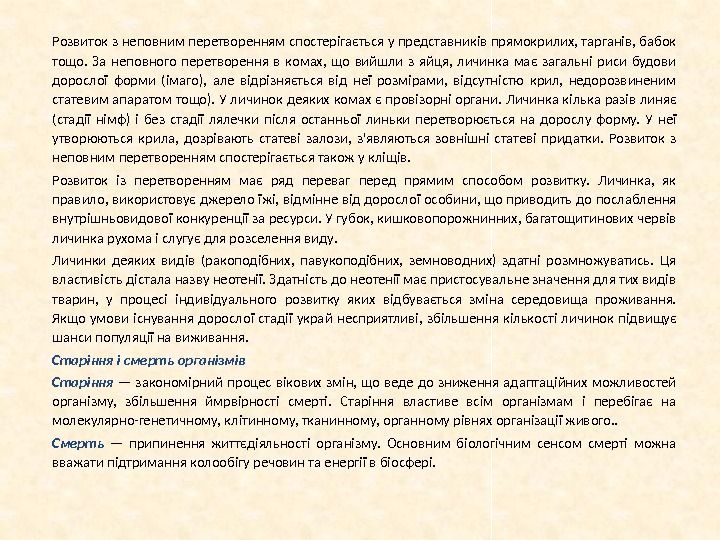 Розвиток з неповним перетворенням спостерігається у представників прямокрилих, тарганів, бабок тощо. За неповного перетворення в комах, що вийшли з яйця, личинка має загальні риси будови дорослої форми (імаго), але відрізняється від неї розмірами, відсутністю крил, недорозвиненим статевим апаратом тощо). У личинок деяких комах є провізорні органи. Личинка кілька разів линяє (стадії німф) і без стадії лялечки після останньої линьки перетворюється на дорослу форму. У неї утворюються крила, дозрівають статеві залози, з'являються зовнішні статеві придатки. Розвиток з неповним перетворенням спостерігається також у кліщів.

Розвиток із перетворенням має ряд переваг перед прямим способом розвитку. Личинка, як правило, використовує джерело їжі, відмінне від дорослої особини, що приводить до послаблення внутрішньовидової конкуренції за ресурси. У губок, кишковопорожнинних, багатощитинових червів личинка рухома і слугує для розселення виду.

Личинки деяких видів (ракоподібних, павукоподібних, земноводних) здатні розмножуватись. Ця властивість дістала назву неотенії. Здатність до неотенії має пристосувальне значення для тих видів тварин, у процесі індивідуального розвитку яких відбувається зміна середовища проживання. Якщо умови існування дорослої стадії украй несприятливі, збільшення кількості личинок підвищує шанси популяції на виживання.

Старіння і смерть організмів

Старіння — закономірний процес вікових змін, що веде до зниження адаптаційних можливостей організму, збільшення ймрвірності смерті. Старіння властиве всім організмам і перебігає на молекулярно-генетичному, клітинному, тканинному, органному рівнях організації живого..

Смерть — припинення життєдіяльності організму. Основним біологічним сенсом смерті можна вважати підтримання колообігу речовин та енергії в біосфері.